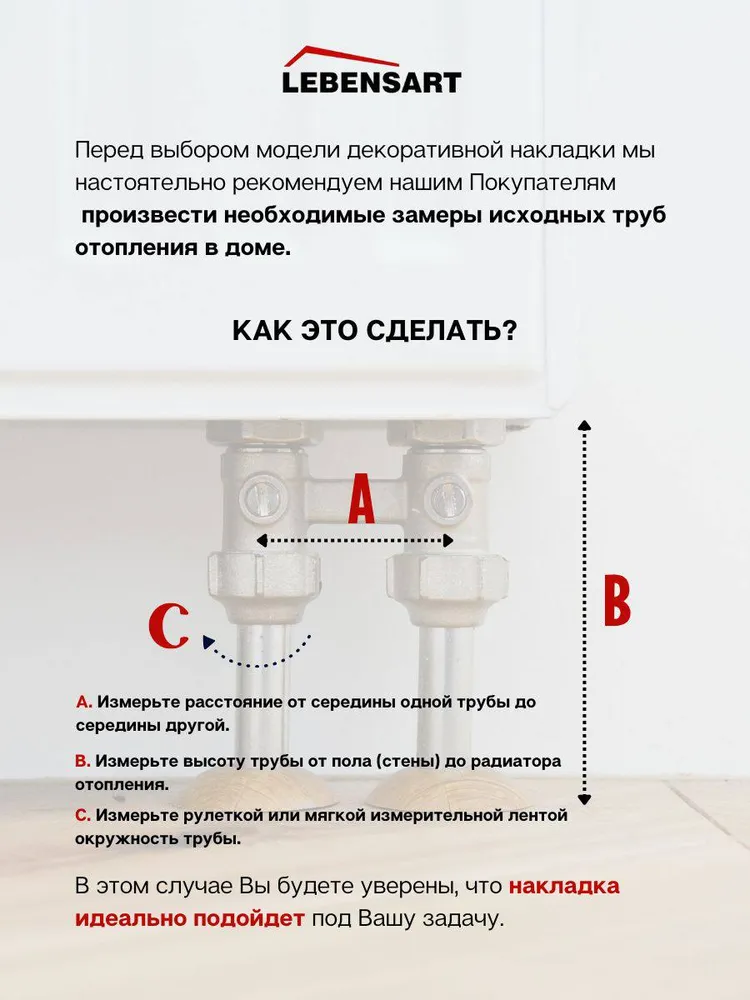 LEBENSART

Перед выбором модели декоративной накладки мы настоятельно рекомендуем нашим Покупателям произвести необходимые замеры исходных труб отопления в доме.

КАК ЭТО СДЕЛАТЬ?

A

B

C

A. Измерьте расстояние от середины одной трубы до середины другой.

B. Измерьте высоту трубы от пола (стены) до радиатора отопления.

C. Измерьте рулеткой или мягкой измерительной лентой окружность трубы.

В этом случае Вы будете уверены, что накладка идеально подойдет под Вашу задачу.